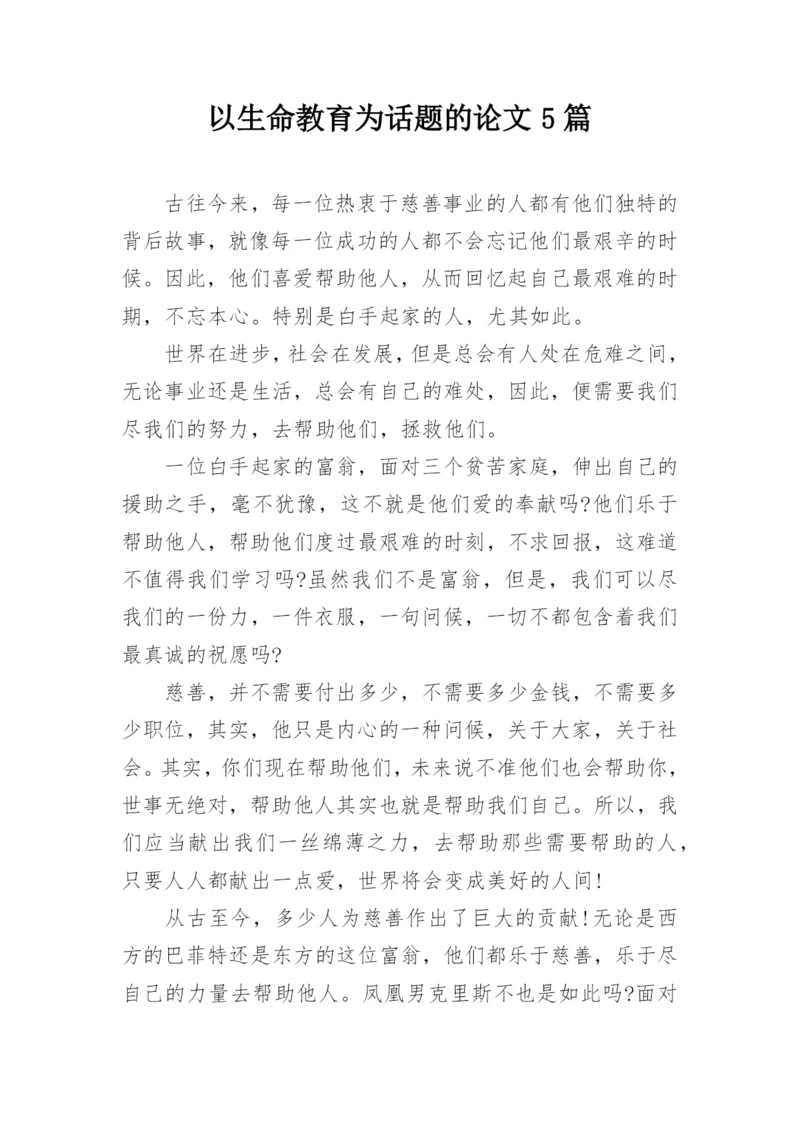 以生命教育为话题的论文 5 篇

古往今来，每一位热衷于慈善事业的人都有他们独特的背后故事，就像每一位成功的人都不会忘记他们最艰辛的时候。因此，他们喜爱帮助他人，从而回忆起自己最艰难的时期，不忘本心。特别是白手起家的人，尤其如此。

世界在进步，社会在发展，但是总会有人处在危难之间，无论事业还是生活，总会有自己的难处，因此，便需要我们尽我们的努力，去帮助他们，拯救他们。

一位白手起家的富翁，面对三个贫苦家庭，伸出自己的援助之手，毫不犹豫，这不就是他们爱的奉献吗?他们乐于帮助他人，帮助他们度过最艰难的时刻，不求回报，这难道不值得我们学习吗?虽然我们不是富翁，但是，我们可以尽我们的一份力，一件衣服，一句问候，一切不都包含着我们最真诚的祝愿吗?

慈善，并不需要付出多少，不需要多少金钱，不需要多少职位，其实，他只是内心的一种问候，关于大家，关于社会。其实，你们现在帮助他们，未来说不准他们也会帮助你，世事无绝对，帮助他人其实也就是帮助我们自己。所以，我们应当献出我们一丝绵薄之力，去帮助那些需要帮助的人，只要人人都献出一点爱，世界将会变成美好的人间!

从古至今，多少人为慈善作出了巨大的贡献!无论是西方的巴菲特还是东方的这位富翁，他们都乐于慈善，乐于尽自己的力量去帮助他人。凤凰男克里斯不也是如此吗?面对